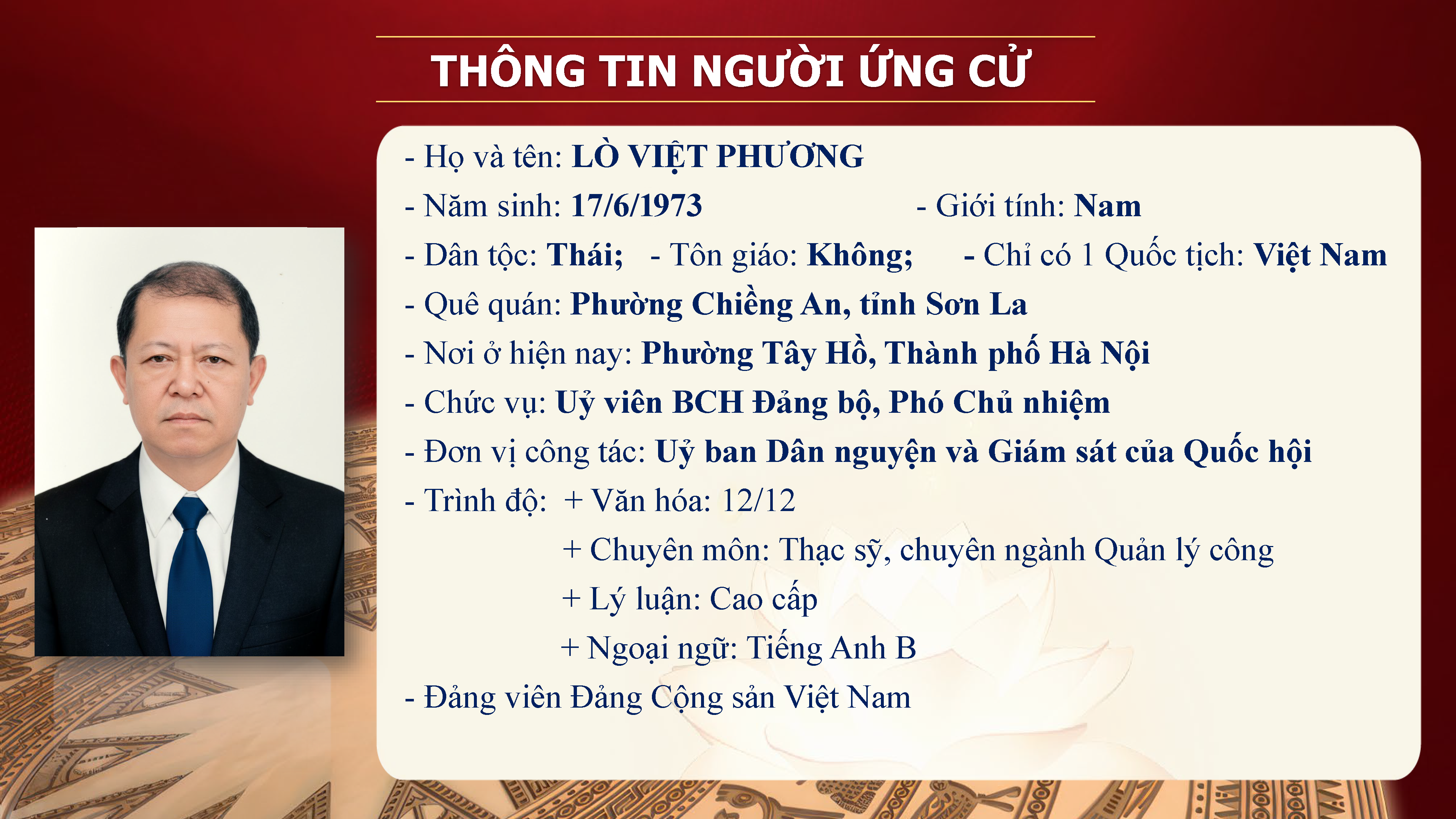 THÔNG TIN NGƯỜI ỨNG CỬ

- Họ và tên: LÒ VIỆT PHƯƠNG

- Năm sinh: 17/6/1973 - Giới tính: Nam

- Dân tộc: Thái; - Tôn giáo: Không; - Chỉ có 1 Quốc tịch: Việt Nam

- Quê quán: Phường Chiềng An, tỉnh Sơn La

- Nơi ở hiện nay: Phường Tây Hồ, Thành phố Hà Nội

- Chức vụ: Uỷ viên BCH Đảng bộ, Phó Chủ nhiệm

- Đơn vị công tác: Uỷ ban Dân nguyện và Giám sát của Quốc hội

- Trình độ: + Văn hóa: 12/12
+ Chuyên môn: Thạc sỹ, chuyên ngành Quản lý công
+ Lý luận: Cao cấp
+ Ngoại ngữ: Tiếng Anh B

- Đảng viên Đảng Cộng sản Việt Nam